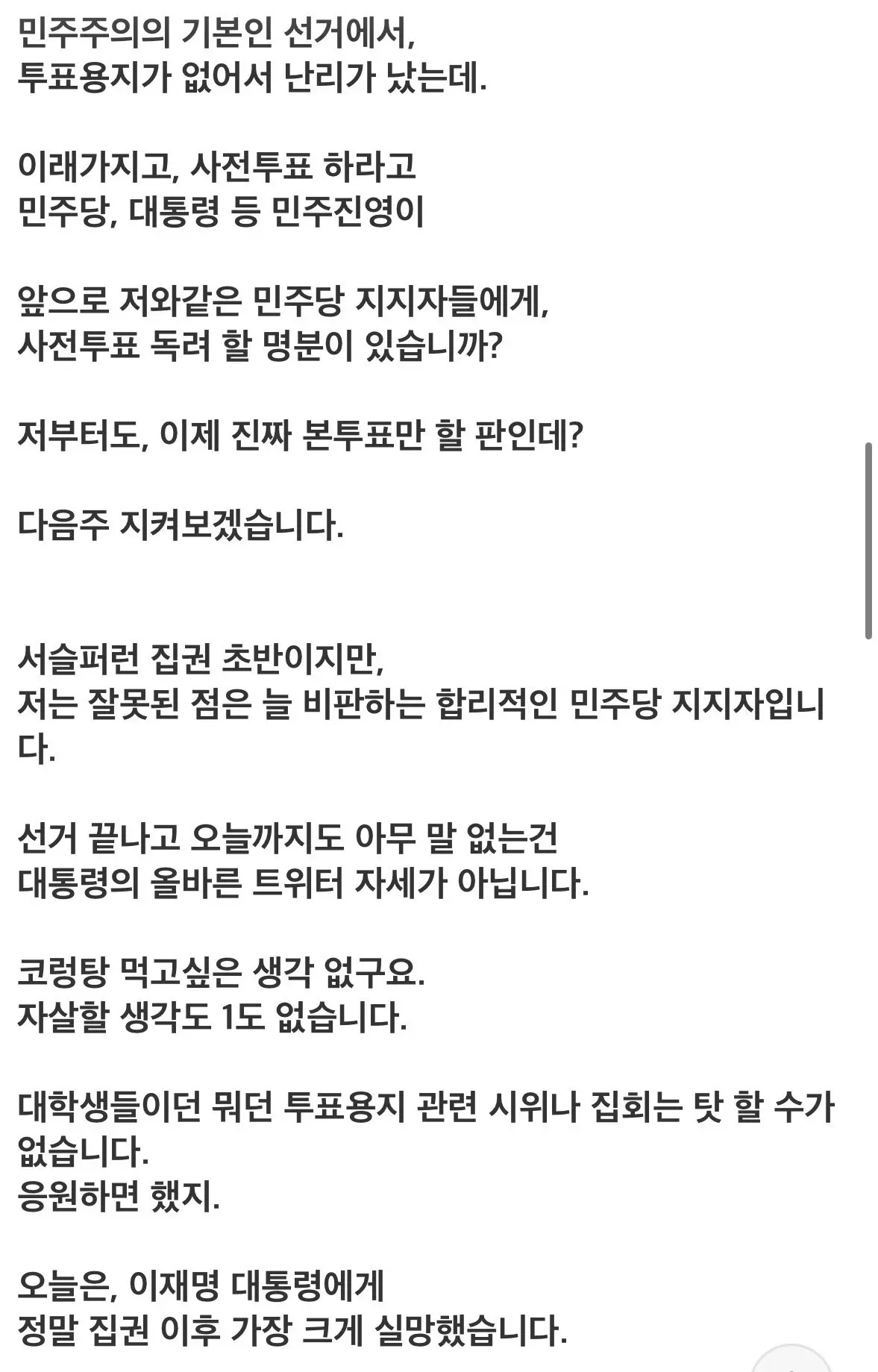 민주주의의 기본인 선거에서,
투표용지가 없어서 난리가 났는데.

이래가지고, 사전투표 하라고
민주당, 대통령 등 민주진영이

앞으로 저와같은 민주당 지지자들에게,
사전투표 독려 할 명분이 있습니까?

저부터도, 이제 진짜 본투표만 할 판인데?

다음주 지켜보겠습니다.

서슬퍼런 집권 초반이지만,
저는 잘못된 점은 늘 비판하는 합리적인 민주당 지지자입니다.

선거 끝나고 오늘까지도 아무 말 없는건
대통령의 올바른 트위터 자세가 아닙니다.

코렁탕 먹고싶은 생각 없구요.
자살할 생각도 1도 없습니다.

대학생들이던 뭐던 투표용지 관련 시위나 집회는 탓 할 수가 없습니다.
응원하면 했지.

오늘은, 이재명 대통령에게
정말 집권 이후 가장 크게 실망했습니다.